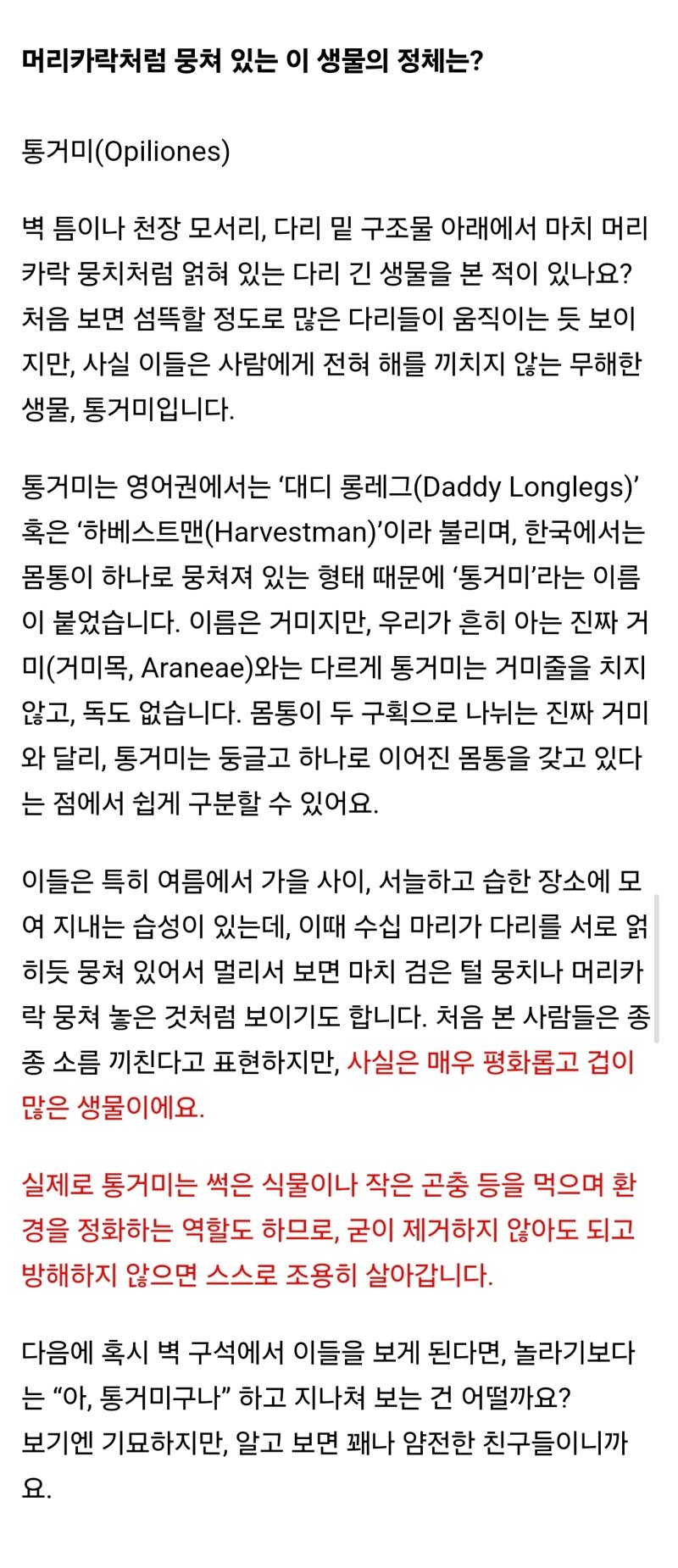 머리카락처럼 뭉쳐 있는 이 생물의 정체는?

통거미(Opiliones)

벽 틈이나 천장 모서리, 다리 밑 구조물 아래에서 마치 머리카락 뭉치처럼 얽혀 있는 다리 긴 생물을 본 적이 있나요? 처음 보면 섬뜩할 정도로 많은 다리들이 움직이는 듯 보이지만, 사실 이들은 사람에게 전혀 해를 끼치지 않는 무해한 생물, 통거미입니다.

통거미는 영어권에서는 ‘대디 롱레그(Daddy Longlegs)’ 혹은 ‘하베스트맨(Harvestman)’이라 불리며, 한국에서는 몸통이 하나로 뭉쳐져 있는 형태 때문에 ‘통거미’라는 이름이 붙었습니다. 이름은 거미지만, 우리가 흔히 아는 진짜 거미(거미목, Araneae)와는 다르게 통거미는 거미줄을 치지 않고, 독도 없습니다. 몸통이 두 구획으로 나뉘는 진짜 거미와 달리, 통거미는 둥글고 하나로 이어진 몸통을 갖고 있다는 점에서 쉽게 구분할 수 있어요.

이들은 특히 여름에서 가을 사이, 서늘하고 습한 장소에 모여 지내는 습성이 있는데, 이때 수십 마리가 다리를 서로 얽히듯 뭉쳐 있어서 멀리서 보면 마치 검은 털 뭉치나 머리카락 뭉쳐 놓은 것처럼 보이기도 합니다. 처음 본 사람들은 종종 소름 끼친다고 표현하지만, 사실은 매우 평화롭고 겁이 많은 생물이에요.

실제로 통거미는 썩은 식물이나 작은 곤충 등을 먹으며 환경을 정화하는 역할도 하므로, 굳이 제거하지 않아도 되고 방해하지 않으면 스스로 조용히 살아갑니다.

다음에 혹시 벽 구석에서 이들을 보게 된다면, 놀라기보다는 “아, 통거미구나” 하고 지나쳐 보는 건 어떨까요?
보기엔 기묘하지만, 알고 보면 꽤나 얌전한 친구들이니까요.